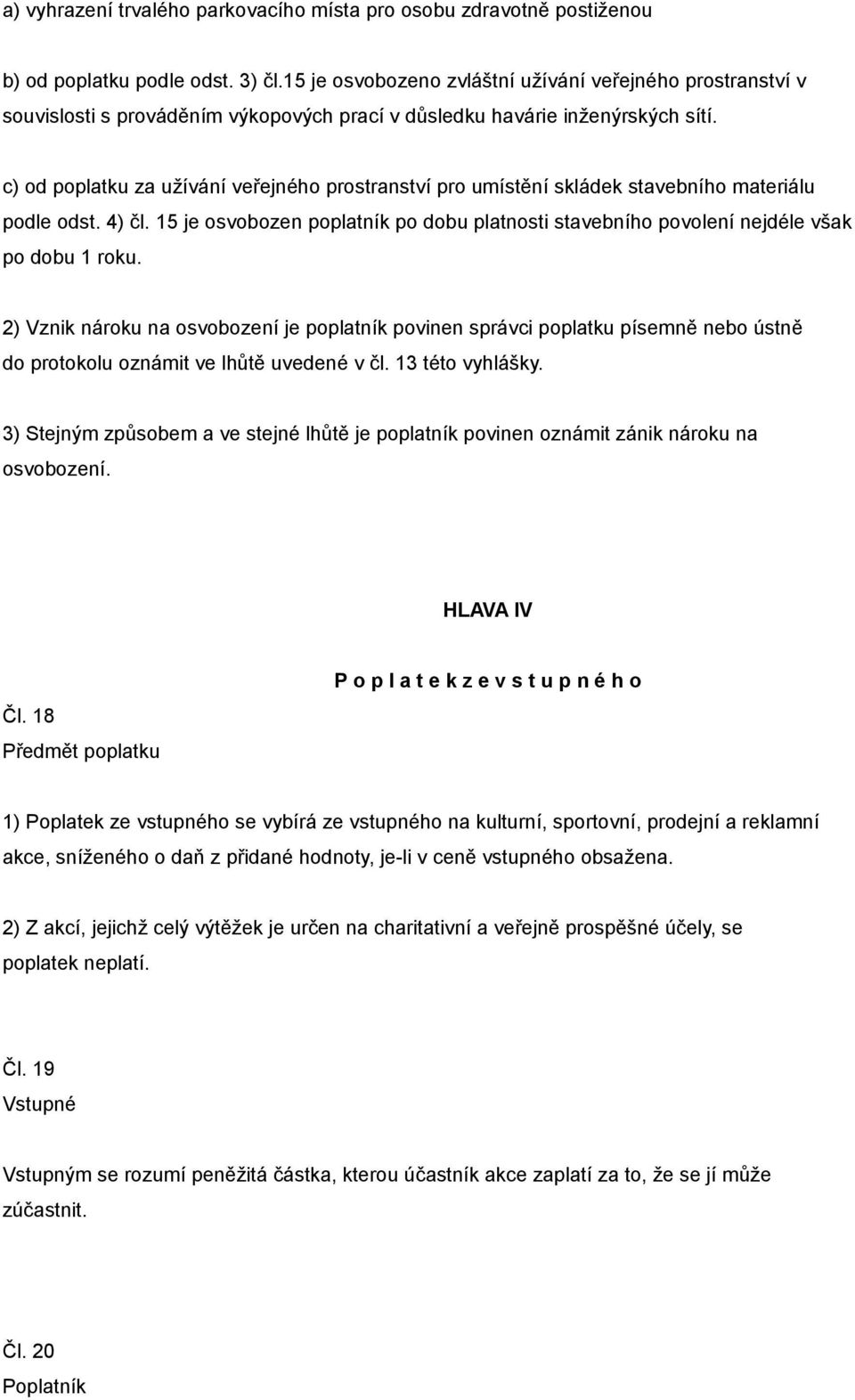 a) vyhrazení trvalého parkovacího místa pro osobu zdravotně postiženou

b) od poplatku podle odst. 3) čl.15 je osvobozeno zvláštní užívání veřejného prostranství v souvislosti s prováděním výkopových prací v důsledku havárie inženýrských sítí.

c) od poplatku za užívání veřejného prostranství pro umístění skládek stavebního materiálu podle odst. 4) čl. 15 je osvobozen poplatník po dobu platnosti stavebního povolení nejdéle však po dobu 1 roku.

2) Vznik nároku na osvobození je poplatník povinen správci poplatku písemně nebo ústně do protokolu oznámit ve lhůtě uvedené v čl. 13 této vyhlášky.

3) Stejným způsobem a ve stejné lhůtě je poplatník povinen oznámit zánik nároku na osvobození.

HLAVA IV

P o p l a t e k z e v s t u p n é h o

Čl. 18
Předmět poplatku

1) Poplatek ze vstupného se vybírá ze vstupného na kulturní, sportovní, prodejní a reklamní akce, sníženého o daň z přidané hodnoty, je-li v ceně vstupného obsažena.

2) Z akcí, jejichž celý výtěžek je určen na charitativní a veřejně prospěšné účely, se poplatek neplatí.

Čl. 19
Vstupné

Vstupným se rozumí peněžitá částka, kterou účastník akce zaplatí za to, že se jí může zúčastnit.

Čl. 20
Poplatník